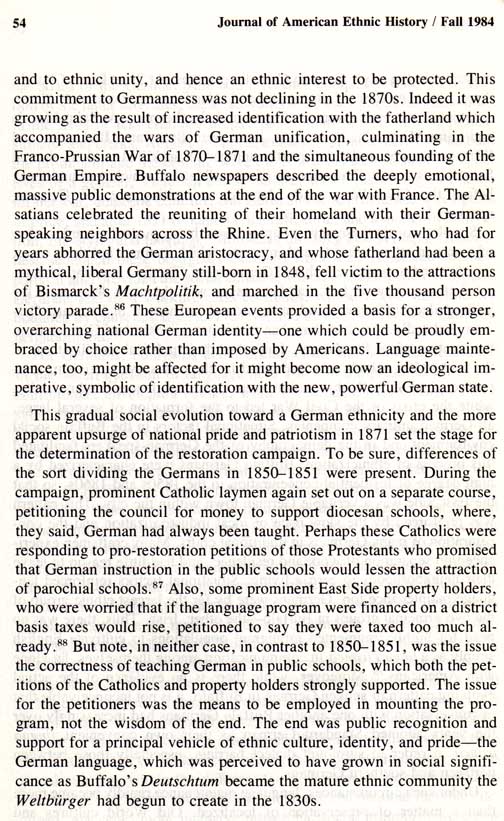 54 Journal of American Ethnic History / Fall 1984

and to ethnic unity, and hence an ethnic interest to be protected. This commitment to Germanness was not declining in the 1870s. Indeed it was growing as the result of increased identification with the fatherland which accompanied the wars of German unification, culminating in the Franco-Prussian War of 1870–1871 and the simultaneous founding of the German Empire. Buffalo newspapers described the deeply emotional, massive public demonstrations at the end of the war with France. The Alsatians celebrated the reuniting of their homeland with their German-speaking neighbors across the Rhine. Even the Turners, who had for years abhorred the German aristocracy, and whose fatherland had been a mythical, liberal Germany still-born in 1848, fell victim to the attractions of Bismarck's Machtpolitik, and marched in the five thousand person victory parade.$^{86}$ These European events provided a basis for a stronger, overarching national German identity—one which could be proudly embraced by choice rather than imposed by Americans. Language maintenance, too, might be affected for it might become now an ideological imperative, symbolic of identification with the new, powerful German state.

This gradual social evolution toward a German ethnicity and the more apparent upsurge of national pride and patriotism in 1871 set the stage for the determination of the restoration campaign. To be sure, differences of the sort dividing the Germans in 1850–1851 were present. During the campaign, prominent Catholic laymen again set out on a separate course, petitioning the council for money to support diocesan schools, where, they said, German had always been taught. Perhaps these Catholics were responding to pro-restoration petitions of those Protestants who promised that German instruction in the public schools would lessen the attraction of parochial schools.$^{87}$ Also, some prominent East Side property holders, who were worried that if the language program were financed on a district basis taxes would rise, petitioned to say they were taxed too much already.$^{88}$ But note, in neither case, in contrast to 1850–1851, was the issue the correctness of teaching German in public schools, which both the petitions of the Catholics and property holders strongly supported. The issue for the petitioners was the means to be employed in mounting the program, not the wisdom of the end. The end was public recognition and support for a principal vehicle of ethnic culture, identity, and pride—the German language, which was perceived to have grown in social significance as Buffalo's Deutschtum became the mature ethnic community the Weltbürger had begun to create in the 1830s.